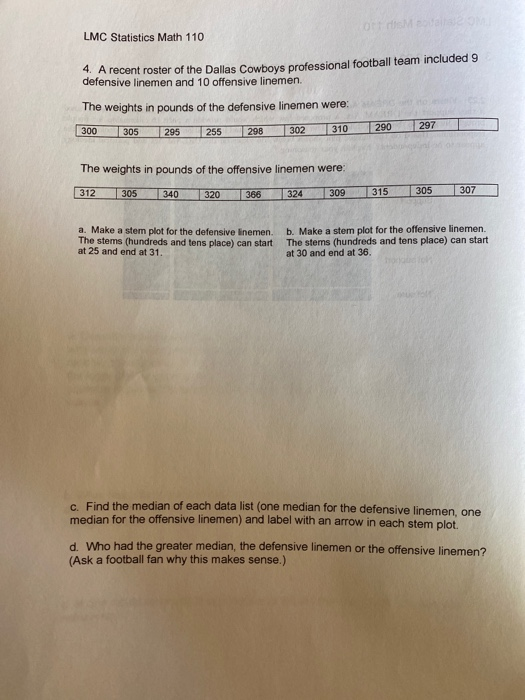 LMC Statistics Math 110

4. A recent roster of the Dallas Cowboys professional football team included 9 defensive linemen and 10 offensive linemen.

The weights in pounds of the defensive linemen were:

| 300 | 305 | 295 | 255 | 298 | 302 | 310 | 290 | 297 | |
|---|---|---|---|---|---|---|---|---|---|

The weights in pounds of the offensive linemen were:

| 312 | 305 | 340 | 320 | 366 | 324 | 309 | 315 | 305 | 307 |
|---|---|---|---|---|---|---|---|---|---|

a. Make a stem plot for the defensive linemen. The stems (hundreds and tens place) can start at 25 and end at 31.

b. Make a stem plot for the offensive linemen. The stems (hundreds and tens place) can start at 30 and end at 36.

c. Find the median of each data list (one median for the defensive linemen, one median for the offensive linemen) and label with an arrow in each stem plot.

d. Who had the greater median, the defensive linemen or the offensive linemen? (Ask a football fan why this makes sense.)